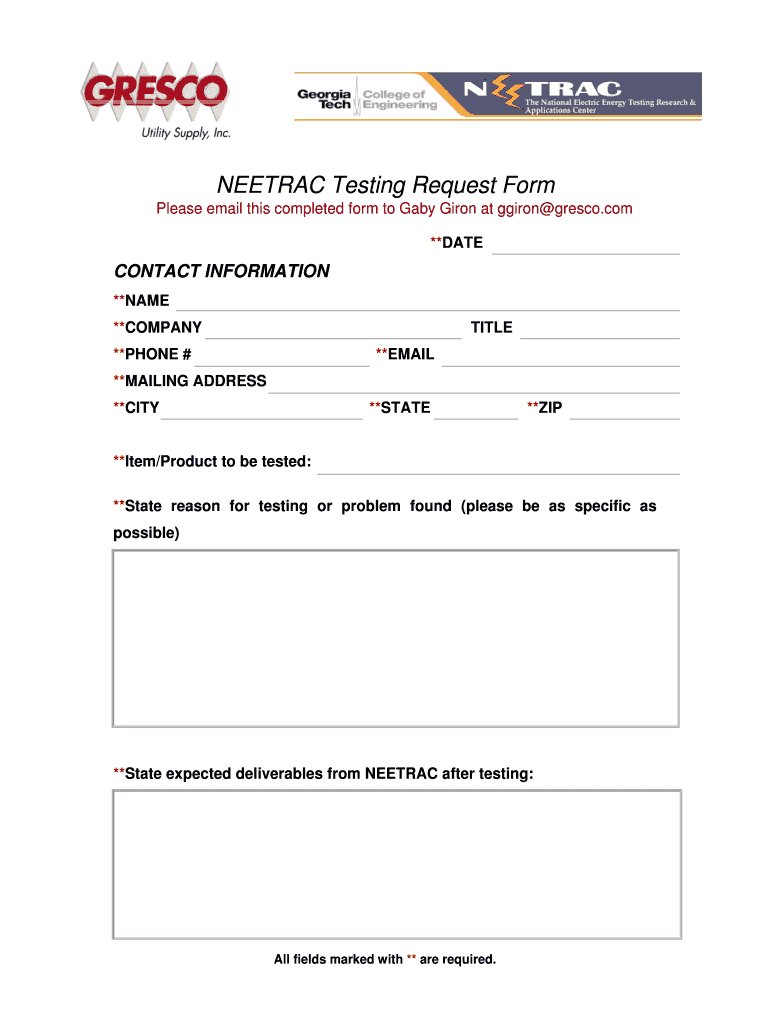 GRESCO
Utility Supply, Inc.

Georgia Tech College of Engineering

NEETRAC
The National Electric Energy Testing Research & Applications Center

NEETRAC Testing Request Form

Please email this completed form to Gaby Giron at ggiron@gresco.com

**DATE

CONTACT INFORMATION

**NAME

**COMPANY TITLE

**PHONE # **EMAIL

**MAILING ADDRESS

**CITY **STATE **ZIP

**Item/Product to be tested:

**State reason for testing or problem found (please be as specific as possible)

**State expected deliverables from NEETRAC after testing:

All fields marked with ** are required.